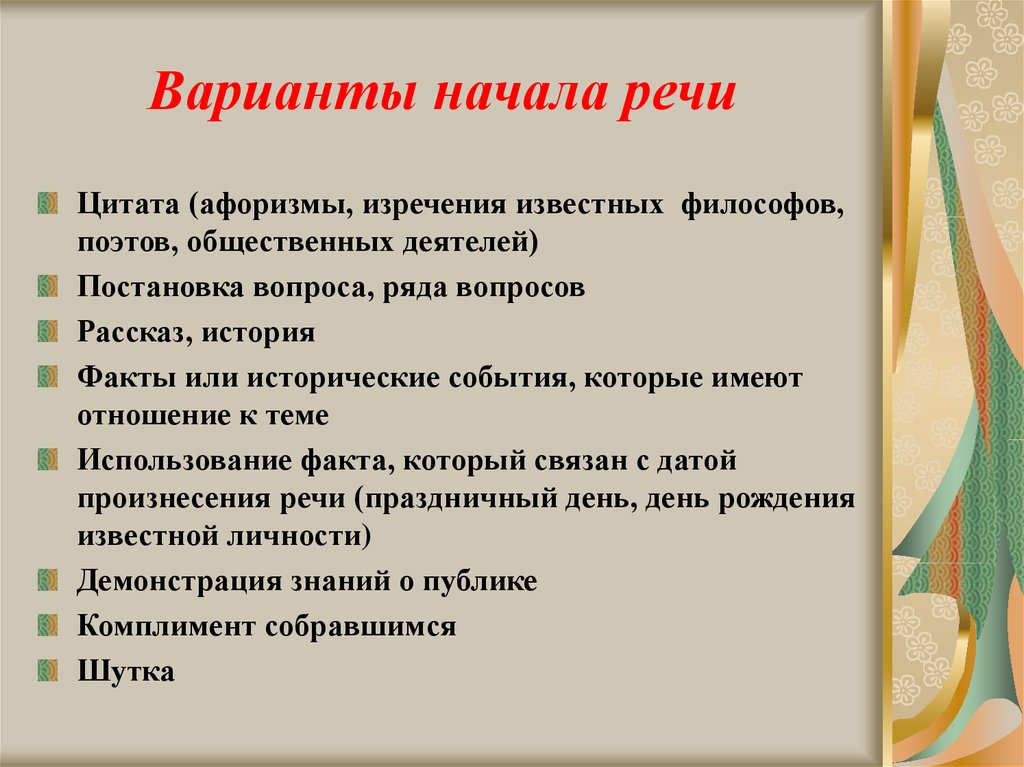 Варианты начала речи

Цитата (афоризмы, изречения известных философов, поэтов, общественных деятелей)

Постановка вопроса, ряда вопросов

Рассказ, история

Факты или исторические события, которые имеют отношение к теме

Использование факта, который связан с датой произнесения речи (праздничный день, день рождения известной личности)

Демонстрация знаний о публике

Комплимент собравшимся

Шутка